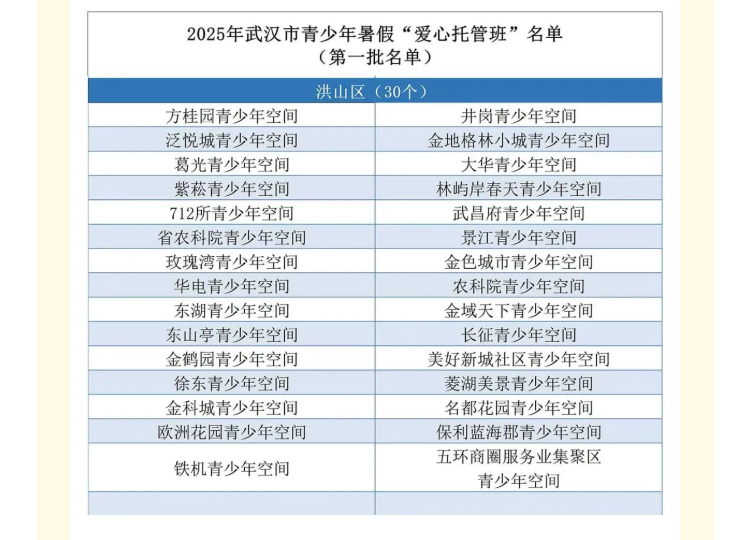 2025年武汉市青少年暑假“爱心托管班”名单
（第一批名单）

洪山区（30个）

| | |
|---|---|
| 方桂园青少年空间 | 井岗青少年空间 |
| 泛悦城青少年空间 | 金地格林小城青少年空间 |
| 葛光青少年空间 | 大华青少年空间 |
| 紫菘青少年空间 | 林屿岸春天青少年空间 |
| 712所青少年空间 | 武昌府青少年空间 |
| 省农科院青少年空间 | 景江青少年空间 |
| 玫瑰湾青少年空间 | 金色城市青少年空间 |
| 华电青少年空间 | 农科院青少年空间 |
| 东湖青少年空间 | 金域天下青少年空间 |
| 东山亭青少年空间 | 长征青少年空间 |
| 金鹤园青少年空间 | 美好新城社区青少年空间 |
| 徐东青少年空间 | 菱湖美景青少年空间 |
| 金科城青少年空间 | 名都花园青少年空间 |
| 欧洲花园青少年空间 | 保利蓝海郡青少年空间 |
| 铁机青少年空间 | 五环商圈服务业集聚区青少年空间 |
| | |